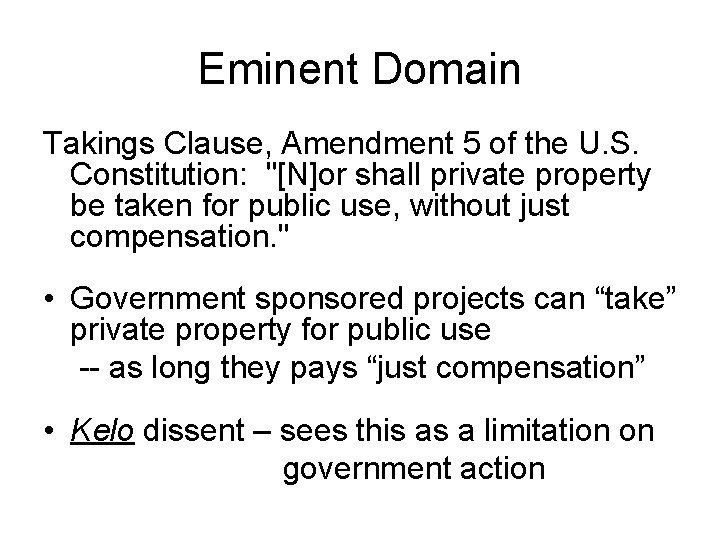 Eminent Domain

Takings Clause, Amendment 5 of the U.S. Constitution: "[N]or shall private property be taken for public use, without just compensation."

• Government sponsored projects can “take” private property for public use
-- as long they pays “just compensation”

• Kelo dissent – sees this as a limitation on government action